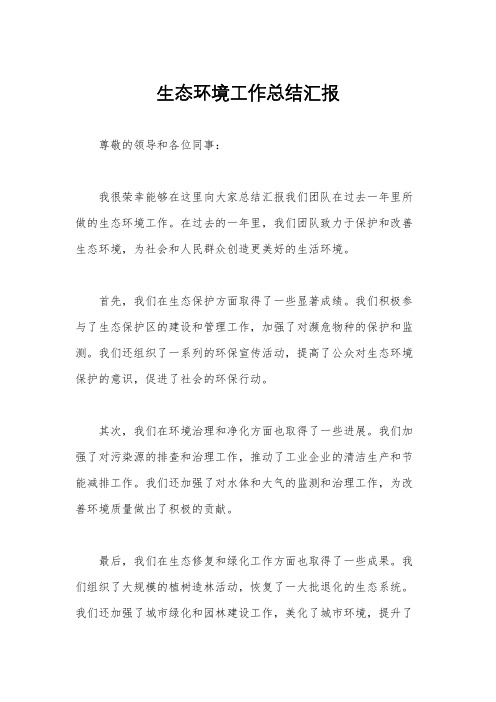 生态环境工作总结汇报

尊敬的领导和各位同事：

我很荣幸能够在这里向大家总结汇报我们团队在过去一年里所做的生态环境工作。在过去的一年里，我们团队致力于保护和改善生态环境，为社会和人民群众创造更美好的生活环境。

首先，我们在生态保护方面取得了一些显著成绩。我们积极参与了生态保护区的建设和管理工作，加强了对濒危物种的保护和监测。我们还组织了一系列的环保宣传活动，提高了公众对生态环境保护的意识，促进了社会的环保行动。

其次，我们在环境治理和净化方面也取得了一些进展。我们加强了对污染源的排查和治理工作，推动了工业企业的清洁生产和节能减排工作。我们还加强了对水体和大气的监测和治理工作，为改善环境质量做出了积极的贡献。

最后，我们在生态修复和绿化工作方面也取得了一些成果。我们组织了大规模的植树造林活动，恢复了一大批退化的生态系统。我们还加强了城市绿化和园林建设工作，美化了城市环境，提升了